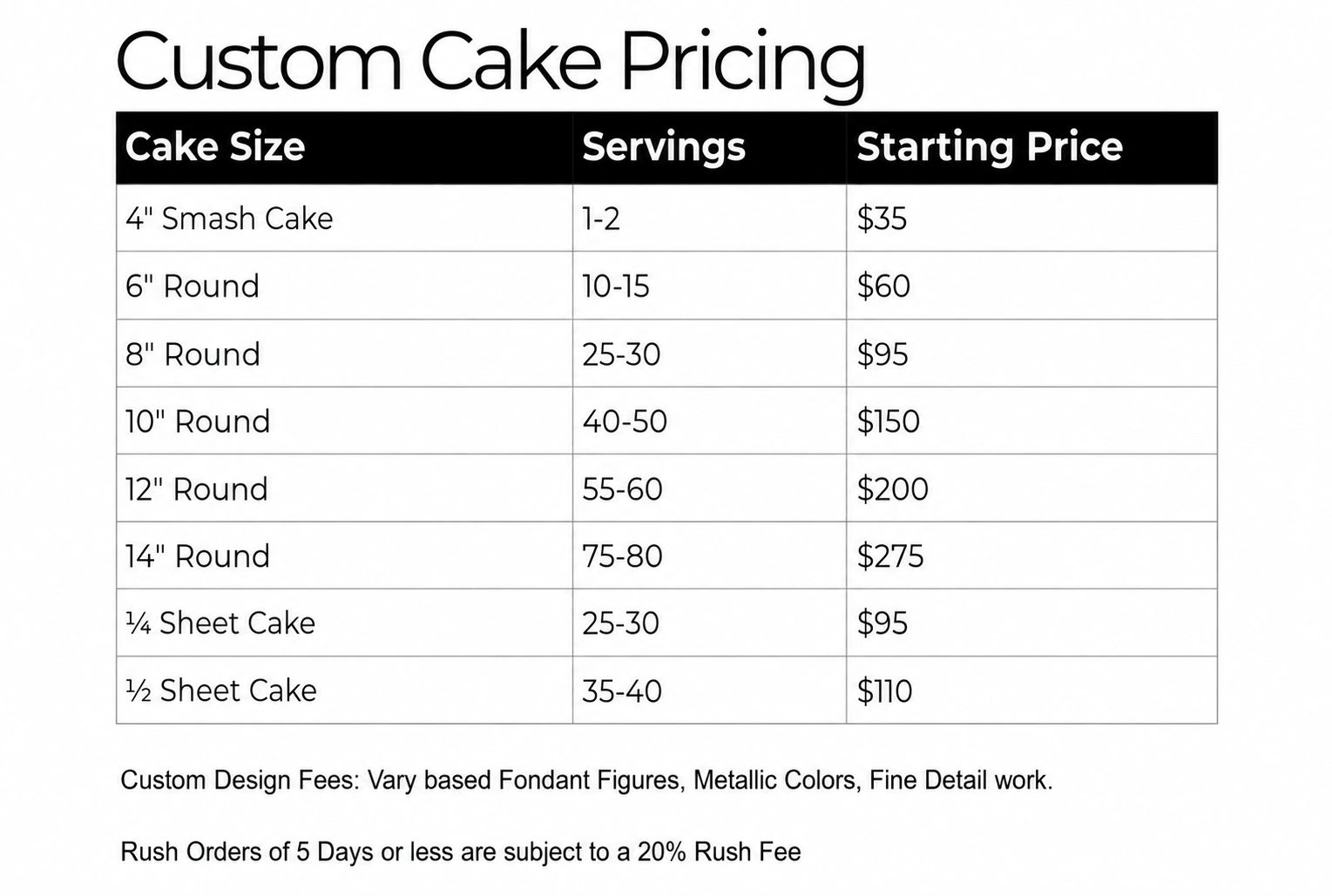 Custom Cake Pricing

| Cake Size | Servings | Starting Price |
|---|---|---|
| 4" Smash Cake | 1-2 | $35 |
| 6" Round | 10-15 | $60 |
| 8" Round | 25-30 | $95 |
| 10" Round | 40-50 | $150 |
| 12" Round | 55-60 | $200 |
| 14" Round | 75-80 | $275 |
| ¼ Sheet Cake | 25-30 | $95 |
| ½ Sheet Cake | 35-40 | $110 |

Custom Design Fees: Vary based Fondant Figures, Metallic Colors, Fine Detail work.

Rush Orders of 5 Days or less are subject to a 20% Rush Fee